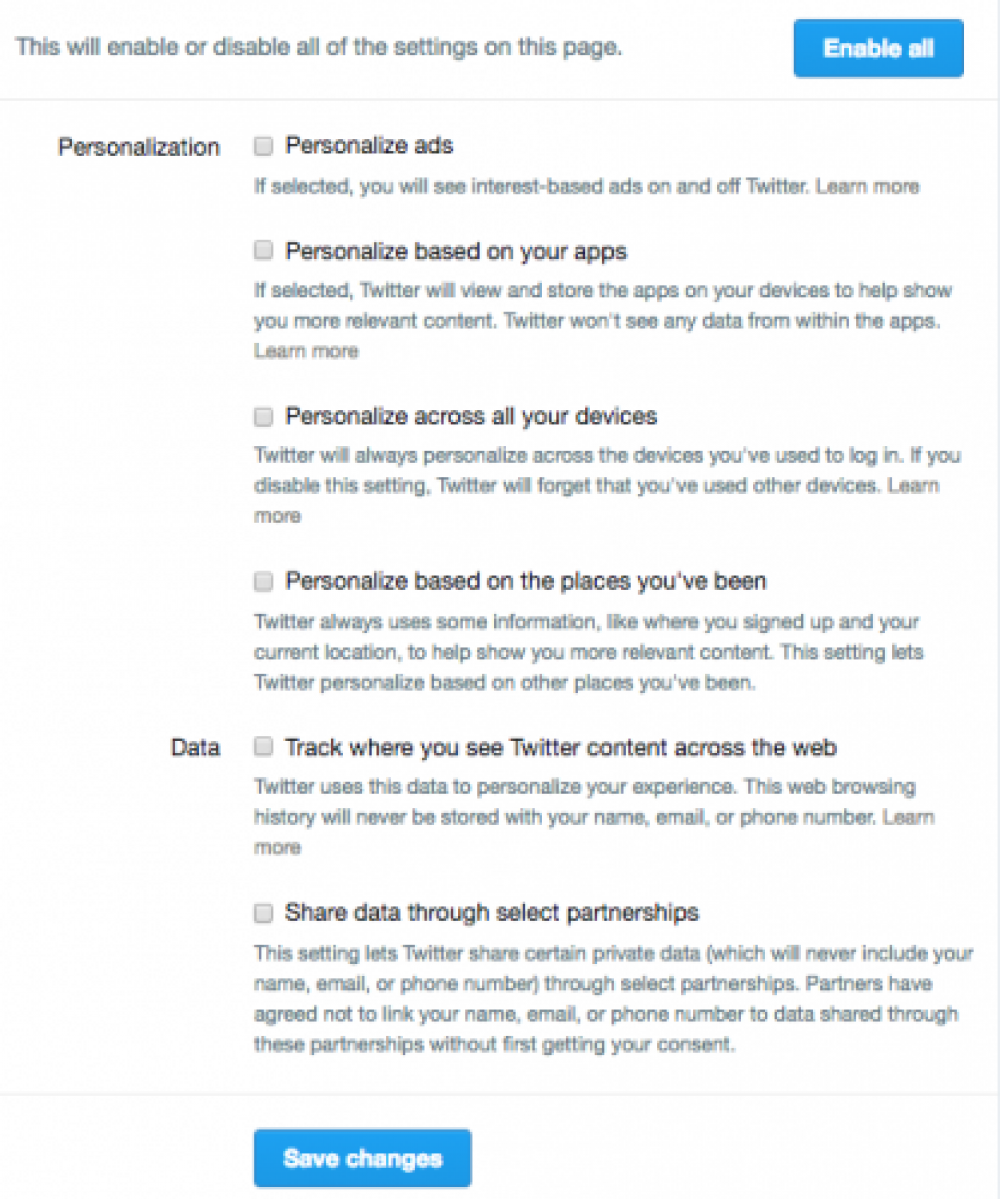 This will enable or disable all of the settings on this page.

Enable all

Personalization

Personalize ads

If selected, you will see interest-based ads on and off Twitter. Learn more

Personalize based on your apps

If selected, Twitter will view and store the apps on your devices to help show you more relevant content. Twitter won't see any data from within the apps. Learn more

Personalize across all your devices

Twitter will always personalize across the devices you've used to log in. If you disable this setting, Twitter will forget that you've used other devices. Learn more

Personalize based on the places you've been

Twitter always uses some information, like where you signed up and your current location, to help show you more relevant content. This setting lets Twitter personalize based on other places you've been.

Data

Track where you see Twitter content across the web

Twitter uses this data to personalize your experience. This web browsing history will never be stored with your name, email, or phone number. Learn more

Share data through select partnerships

This setting lets Twitter share certain private data (which will never include your name, email, or phone number) through select partnerships. Partners have agreed not to link your name, email, or phone number to data shared through these partnerships without first getting your consent.

Save changes